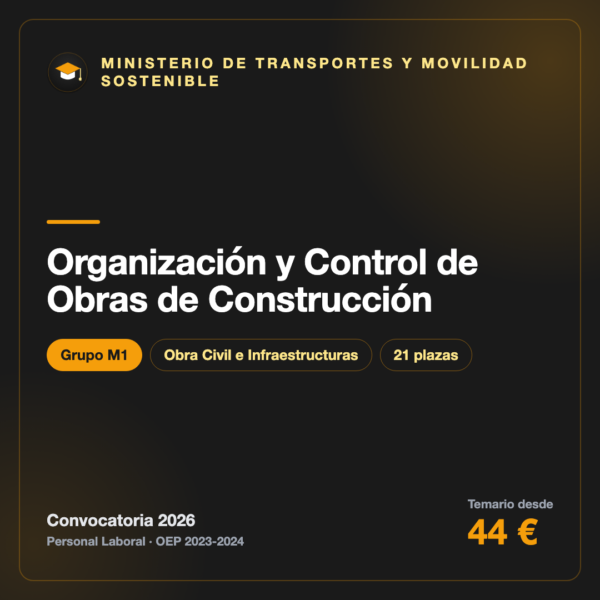 MINISTERIO DE TRANSPORTES Y MOVILIDAD SOSTENIBLE

Organización y Control de Obras de Construcción

Grupo M1

Obra Civil e Infraestructuras

21 plazas

Convocatoria 2026

Personal Laboral · OEP 2023-2024

Temario desde

44 €